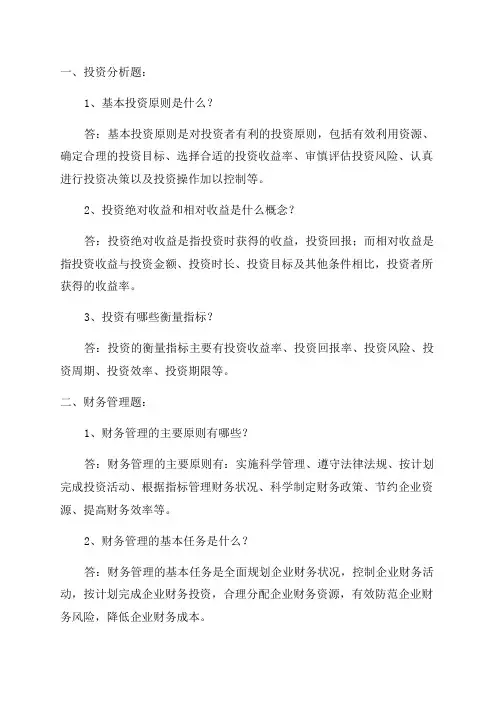 一、投资分析题：

1、基本投资原则是什么？

答：基本投资原则是对投资者有利的投资原则，包括有效利用资源、确定合理的投资目标、选择合适的投资收益率、审慎评估投资风险、认真进行投资决策以及投资操作加以控制等。

2、投资绝对收益和相对收益是什么概念？

答：投资绝对收益是指投资时获得的收益，投资回报；而相对收益是指投资收益与投资金额、投资时长、投资目标及其他条件相比，投资者所获得的收益率。

3、投资有哪些衡量指标？

答：投资的衡量指标主要有投资收益率、投资回报率、投资风险、投资周期、投资效率、投资期限等。

二、财务管理题：

1、财务管理的主要原则有哪些？

答：财务管理的主要原则有：实施科学管理、遵守法律法规、按计划完成投资活动、根据指标管理财务状况、科学制定财务政策、节约企业资源、提高财务效率等。

2、财务管理的基本任务是什么？

答：财务管理的基本任务是全面规划企业财务状况，控制企业财务活动，按计划完成企业财务投资，合理分配企业财务资源，有效防范企业财务风险，降低企业财务成本。